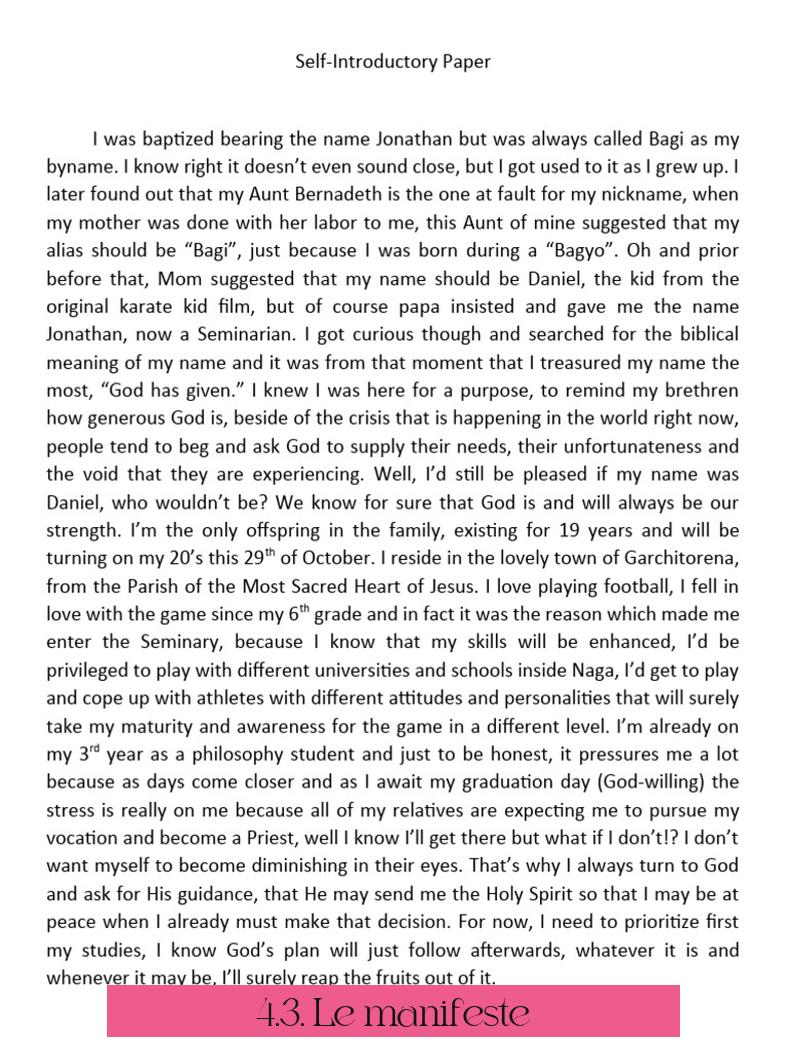 Self-Introductory Paper

I was baptized bearing the name Jonathan but was always called Bagi as my byname. I know right it doesn't even sound close, but I got used to it as I grew up. I later found out that my Aunt Bernadeth is the one at fault for my nickname, when my mother was done with her labor to me, this Aunt of mine suggested that my alias should be "Bagi", just because I was born during a "Bagyo". Oh and prior before that, Mom suggested that my name should be Daniel, the kid from the original karate kid film, but of course papa insisted and gave me the name Jonathan, now a Seminarian. I got curious though and searched for the biblical meaning of my name and it was from that moment that I treasured my name the most, "God has given." I knew I was here for a purpose, to remind my brethren how generous God is, beside of the crisis that is happening in the world right now, people tend to beg and ask God to supply their needs, their unfortunateness and the void that they are experiencing. Well, I'd still be pleased if my name was Daniel, who wouldn't be? We know for sure that God is and will always be our strength. I'm the only offspring in the family, existing for 19 years and will be turning on my 20's this 29$^{th}$ of October. I reside in the lovely town of Garchitorena, from the Parish of the Most Sacred Heart of Jesus. I love playing football, I fell in love with the game since my 6$^{th}$ grade and in fact it was the reason which made me enter the Seminary, because I know that my skills will be enhanced, I'd be privileged to play with different universities and schools inside Naga, I'd get to play and cope up with athletes with different attitudes and personalities that will surely take my maturity and awareness for the game in a different level. I'm already on my 3$^{rd}$ year as a philosophy student and just to be honest, it pressures me a lot because as days come closer and as I await my graduation day (God-willing) the stress is really on me because all of my relatives are expecting me to pursue my vocation and become a Priest, well I know I'll get there but what if I don't!? I don't want myself to become diminishing in their eyes. That's why I always turn to God and ask for His guidance, that He may send me the Holy Spirit so that I may be at peace when I already must make that decision. For now, I need to prioritize first my studies, I know God's plan will just follow afterwards, whatever it is and whenever it may be, I'll surely reap the fruits out of it.

4.3. Le manifeste